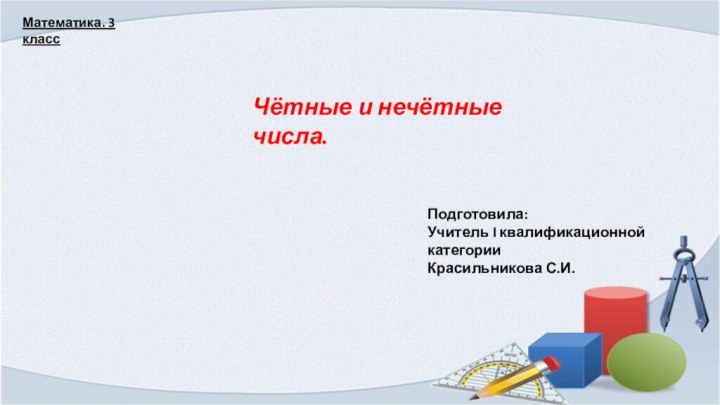 Математика. 3 класс

Чётные и нечётные числа.

Подготовила:
Учитель I квалификационной категории
Красильникова С.И.